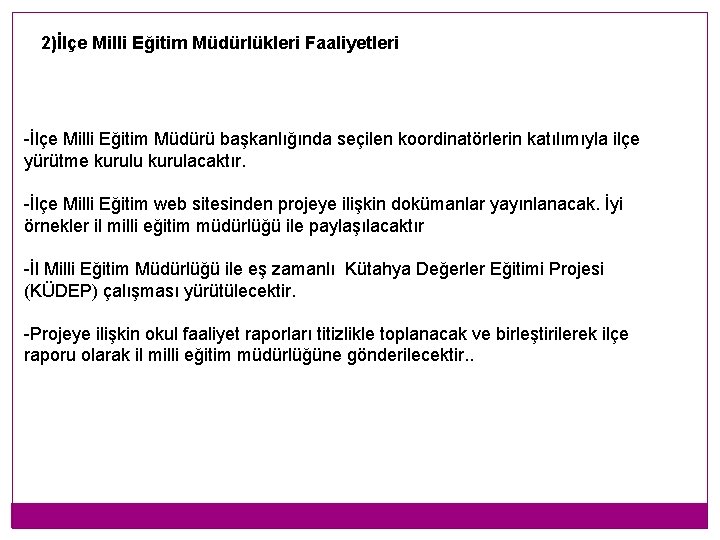 2)İlçe Milli Eğitim Müdürlükleri Faaliyetleri

-İlçe Milli Eğitim Müdürü başkanlığında seçilen koordinatörlerin katılımıyla ilçe yürütme kurulu kurulacaktır.

-İlçe Milli Eğitim web sitesinden projeye ilişkin dokümanlar yayınlanacak. İyi örnekler il milli eğitim müdürlüğü ile paylaşılacaktır

-İl Milli Eğitim Müdürlüğü ile eş zamanlı  Kütahya Değerler Eğitimi Projesi (KÜDEP) çalışması yürütülecektir.

-Projeye ilişkin okul faaliyet raporları titizlikle toplanacak ve birleştirilerek ilçe raporu olarak il milli eğitim müdürlüğüne gönderilecektir..